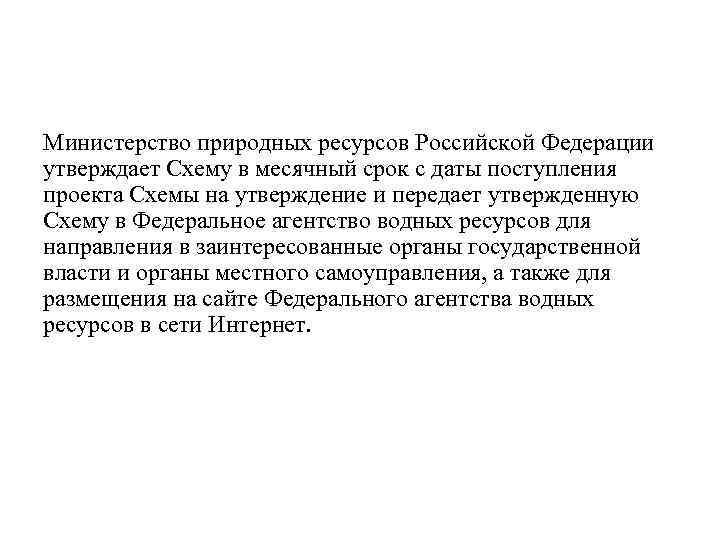 Министерство природных ресурсов Российской Федерации утверждает Схему в месячный срок с даты поступления проекта Схемы на утверждение и передает утвержденную Схему в Федеральное агентство водных ресурсов для направления в заинтересованные органы государственной власти и органы местного самоуправления, а также для размещения на сайте Федерального агентства водных ресурсов в сети Интернет.